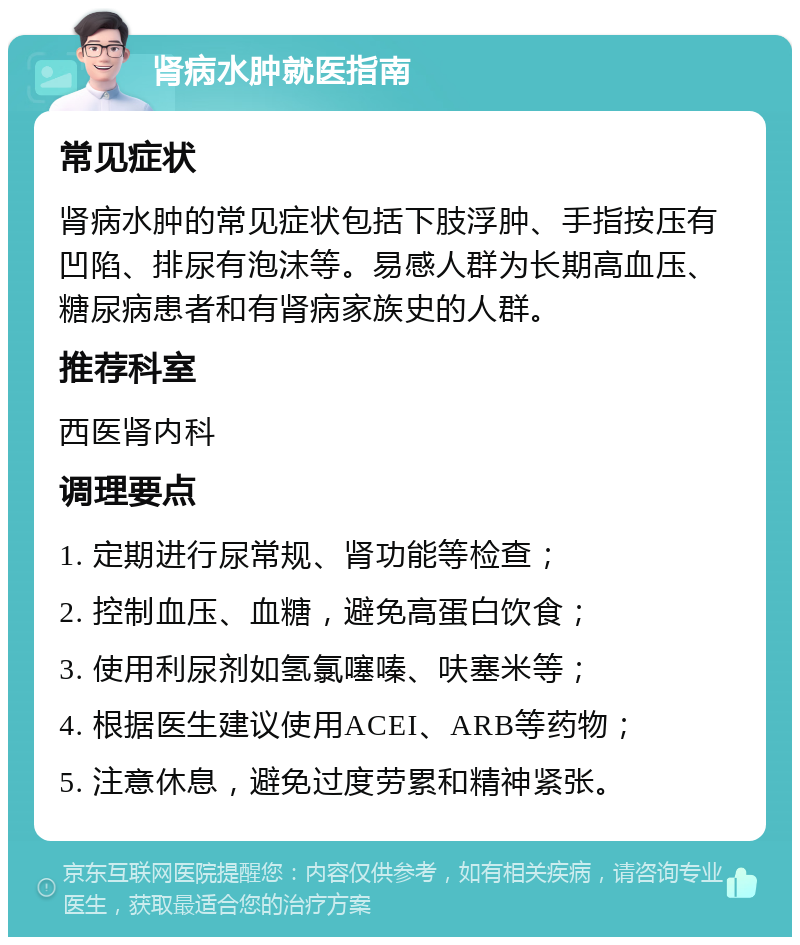 肾病水肿就医指南

常见症状

肾病水肿的常见症状包括下肢浮肿、手指按压有凹陷、排尿有泡沫等。易感人群为长期高血压、糖尿病患者和有肾病家族史的人群。

推荐科室

西医肾内科

调理要点

1. 定期进行尿常规、肾功能等检查；

2. 控制血压、血糖，避免高蛋白饮食；

3. 使用利尿剂如氢氯噻嗪、呋塞米等；

4. 根据医生建议使用ACEI、ARB等药物；

5. 注意休息，避免过度劳累和精神紧张。

京东互联网医院提醒您：内容仅供参考，如有相关疾病，请咨询专业医生，获取最适合您的治疗方案